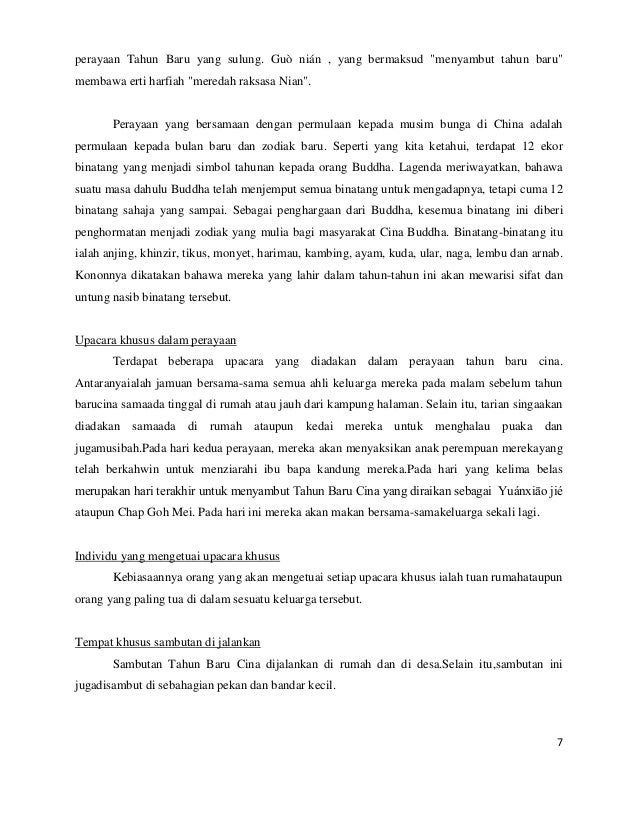 perayaan Tahun Baru yang sulung. Guò nián , yang bermaksud "menyambut tahun baru" membawa erti harfiah "meredah raksasa Nian".

Perayaan yang bersamaan dengan permulaan kepada musim bunga di China adalah permulaan kepada bulan baru dan zodiak baru. Seperti yang kita ketahui, terdapat 12 ekor binatang yang menjadi simbol tahunan kepada orang Buddha. Lagenda meriwayatkan, bahawa suatu masa dahulu Buddha telah menjemput semua binatang untuk mengadapnya, tetapi cuma 12 binatang sahaja yang sampai. Sebagai penghargaan dari Buddha, kesemua binatang ini diberi penghormatan menjadi zodiak yang mulia bagi masyarakat Cina Buddha. Binatang-binatang itu ialah anjing, khinzir, tikus, monyet, harimau, kambing, ayam, kuda, ular, naga, lembu dan arnab. Kononnya dikatakan bahawa mereka yang lahir dalam tahun-tahun ini akan mewarisi sifat dan untung nasib binatang tersebut.

Upacara khusus dalam perayaan

Terdapat beberapa upacara yang diadakan dalam perayaan tahun baru cina. Antaranyaialah jamuan bersama-sama semua ahli keluarga mereka pada malam sebelum tahun barucina samaada tinggal di rumah atau jauh dari kampung halaman. Selain itu, tarian singaakan diadakan samaada di rumah ataupun kedai mereka untuk menghalau puaka dan jugamusibah.Pada hari kedua perayaan, mereka akan menyaksikan anak perempuan merekayang telah berkahwin untuk menziarahi ibu bapa kandung mereka.Pada hari yang kelima belas merupakan hari terakhir untuk menyambut Tahun Baru Cina yang diraikan sebagai Yuánxiāo jié ataupun Chap Goh Mei. Pada hari ini mereka akan makan bersama-samakeluarga sekali lagi.

Individu yang mengetuai upacara khusus

Kebiasaannya orang yang akan mengetuai setiap upacara khusus ialah tuan rumahataupun orang yang paling tua di dalam sesuatu keluarga tersebut.

Tempat khusus sambutan di jalankan

Sambutan Tahun Baru Cina dijalankan di rumah dan di desa.Selain itu,sambutan ini jugadisambut di sebahagian pekan dan bandar kecil.

7